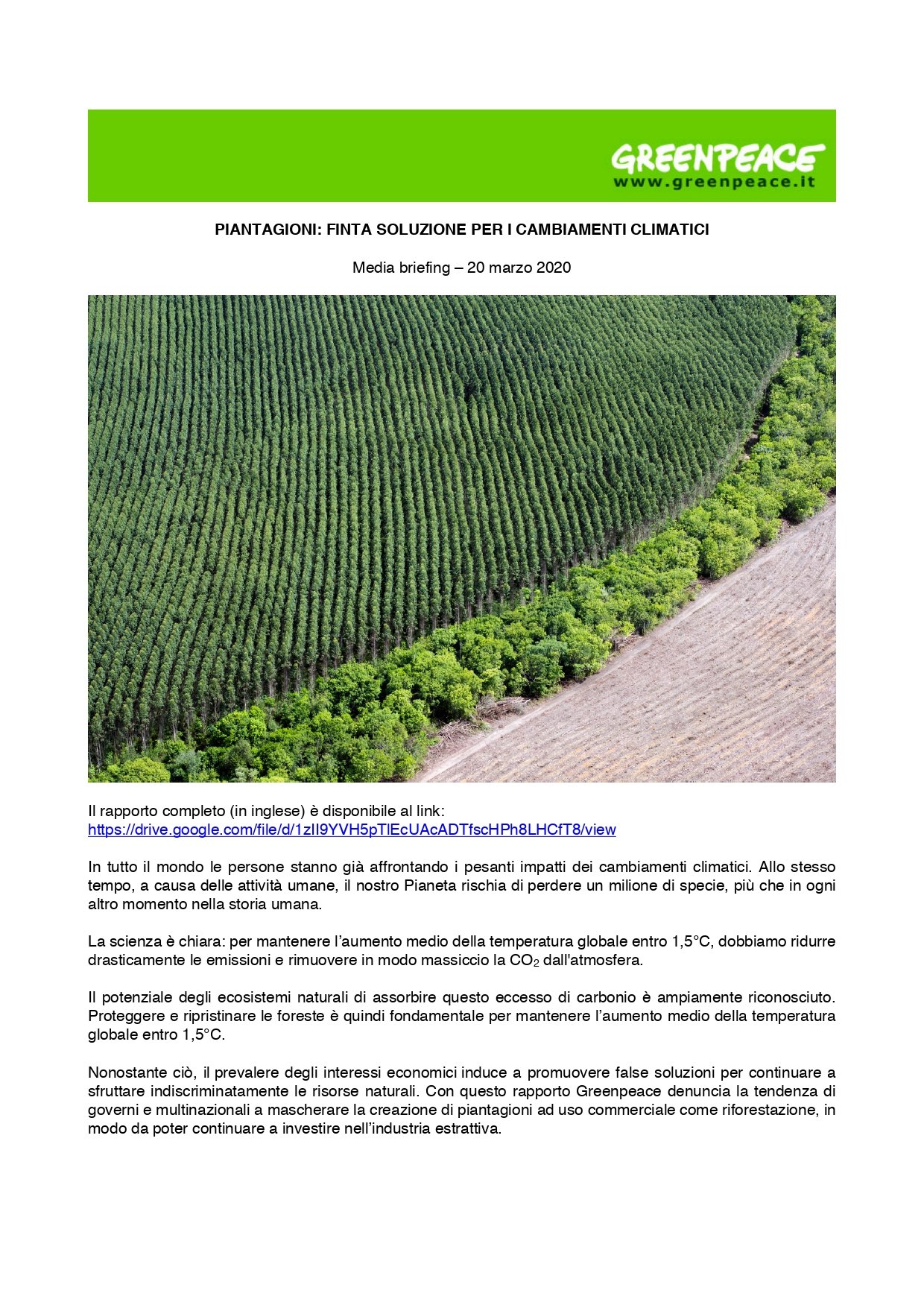 GREENPEACE
www.greenpeace.it

PIANTAGIONI: FINTA SOLUZIONE PER I CAMBIAMENTI CLIMATICI

Media briefing – 20 marzo 2020

Il rapporto completo (in inglese) è disponibile al link:
https://drive.google.com/file/d/1zII9YVH5pTlEcUAcADTfscHPh8LHCfT8/view

In tutto il mondo le persone stanno già affrontando i pesanti impatti dei cambiamenti climatici. Allo stesso tempo, a causa delle attività umane, il nostro Pianeta rischia di perdere un milione di specie, più che in ogni altro momento nella storia umana.

La scienza è chiara: per mantenere l'aumento medio della temperatura globale entro 1,5°C, dobbiamo ridurre drasticamente le emissioni e rimuovere in modo massiccio la $CO_2$ dall'atmosfera.

Il potenziale degli ecosistemi naturali di assorbire questo eccesso di carbonio è ampiamente riconosciuto. Proteggere e ripristinare le foreste è quindi fondamentale per mantenere l'aumento medio della temperatura globale entro 1,5°C.

Nonostante ciò, il prevalere degli interessi economici induce a promuovere false soluzioni per continuare a sfruttare indiscriminatamente le risorse naturali. Con questo rapporto Greenpeace denuncia la tendenza di governi e multinazionali a mascherare la creazione di piantagioni ad uso commerciale come riforestazione, in modo da poter continuare a investire nell'industria estrattiva.